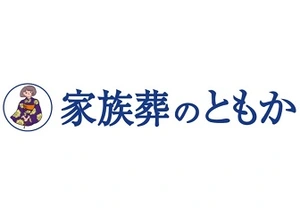 家族葬のともか